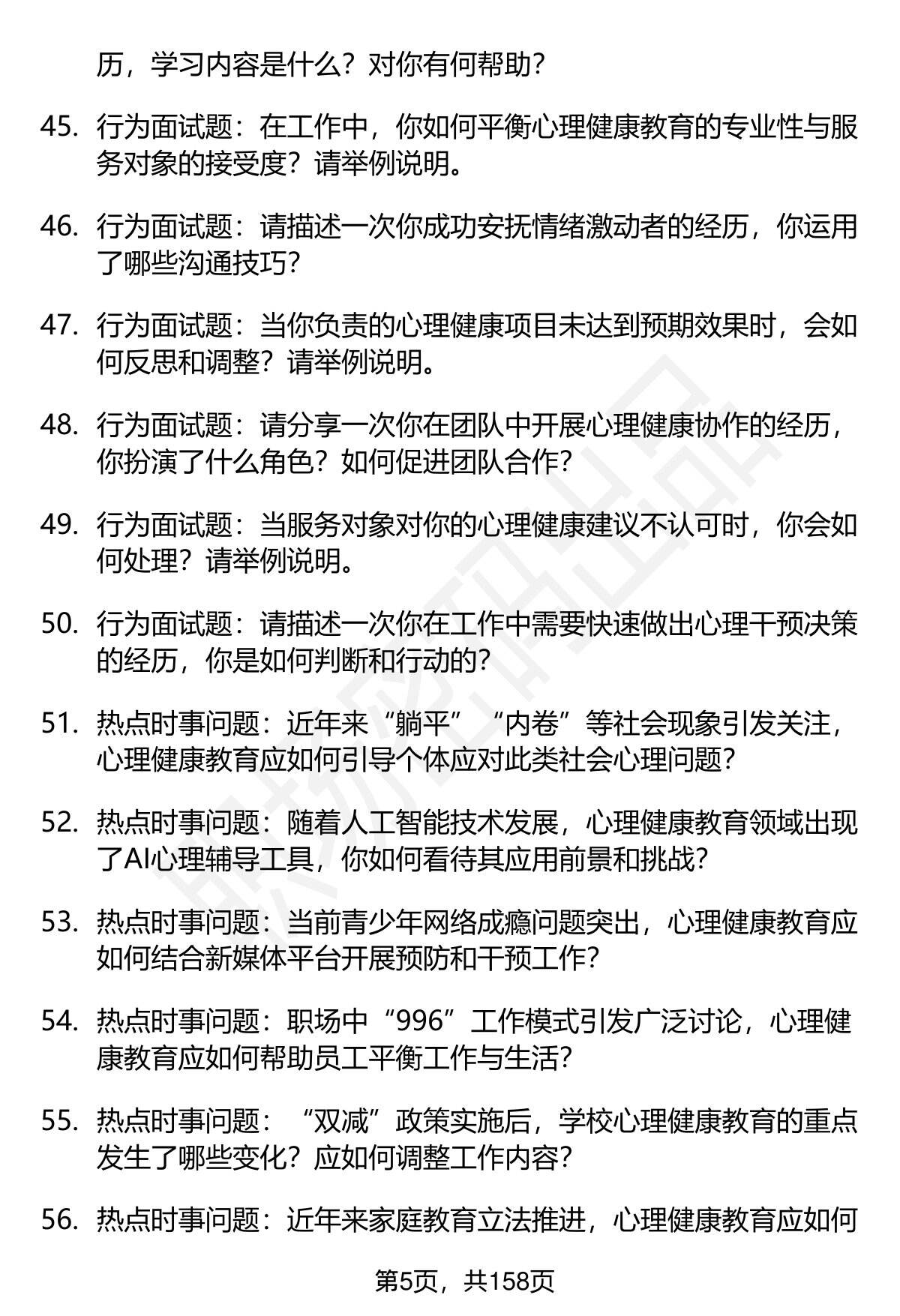 历，学习内容是什么？对你有何帮助？

45. 行为面试题：在工作中，你如何平衡心理健康教育的专业性与服务对象的接受度？请举例说明。

46. 行为面试题：请描述一次你成功安抚情绪激动者的经历，你运用了哪些沟通技巧？

47. 行为面试题：当你负责的心理健康项目未达到预期效果时，会如何反思和调整？请举例说明。

48. 行为面试题：请分享一次你在团队中开展心理健康协作的经历，你扮演了什么角色？如何促进团队合作？

49. 行为面试题：当服务对象对你的心理健康建议不认可时，你会如何处理？请举例说明。

50. 行为面试题：请描述一次你在工作中需要快速做出心理干预决策的经历，你是如何判断和行动的？

51. 热点时事问题：近年来“躺平”“内卷”等社会现象引发关注，心理健康教育应如何引导个体应对此类社会心理问题？

52. 热点时事问题：随着人工智能技术发展，心理健康教育领域出现了AI心理辅导工具，你如何看待其应用前景和挑战？

53. 热点时事问题：当前青少年网络成瘾问题突出，心理健康教育应如何结合新媒体平台开展预防和干预工作？

54. 热点时事问题：职场中“996”工作模式引发广泛讨论，心理健康教育应如何帮助员工平衡工作与生活？

55. 热点时事问题：“双减”政策实施后，学校心理健康教育的重点发生了哪些变化？应如何调整工作内容？

56. 热点时事问题：近年来家庭教育立法推进，心理健康教育应如何

第5页，共158页